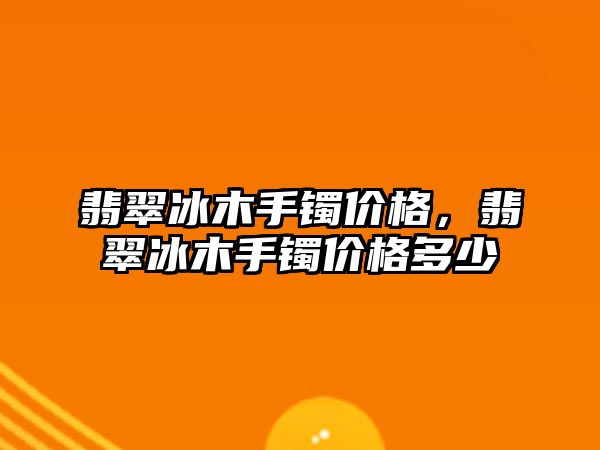 翡翠冰木手镯价格，翡翠冰木手镯价格多少